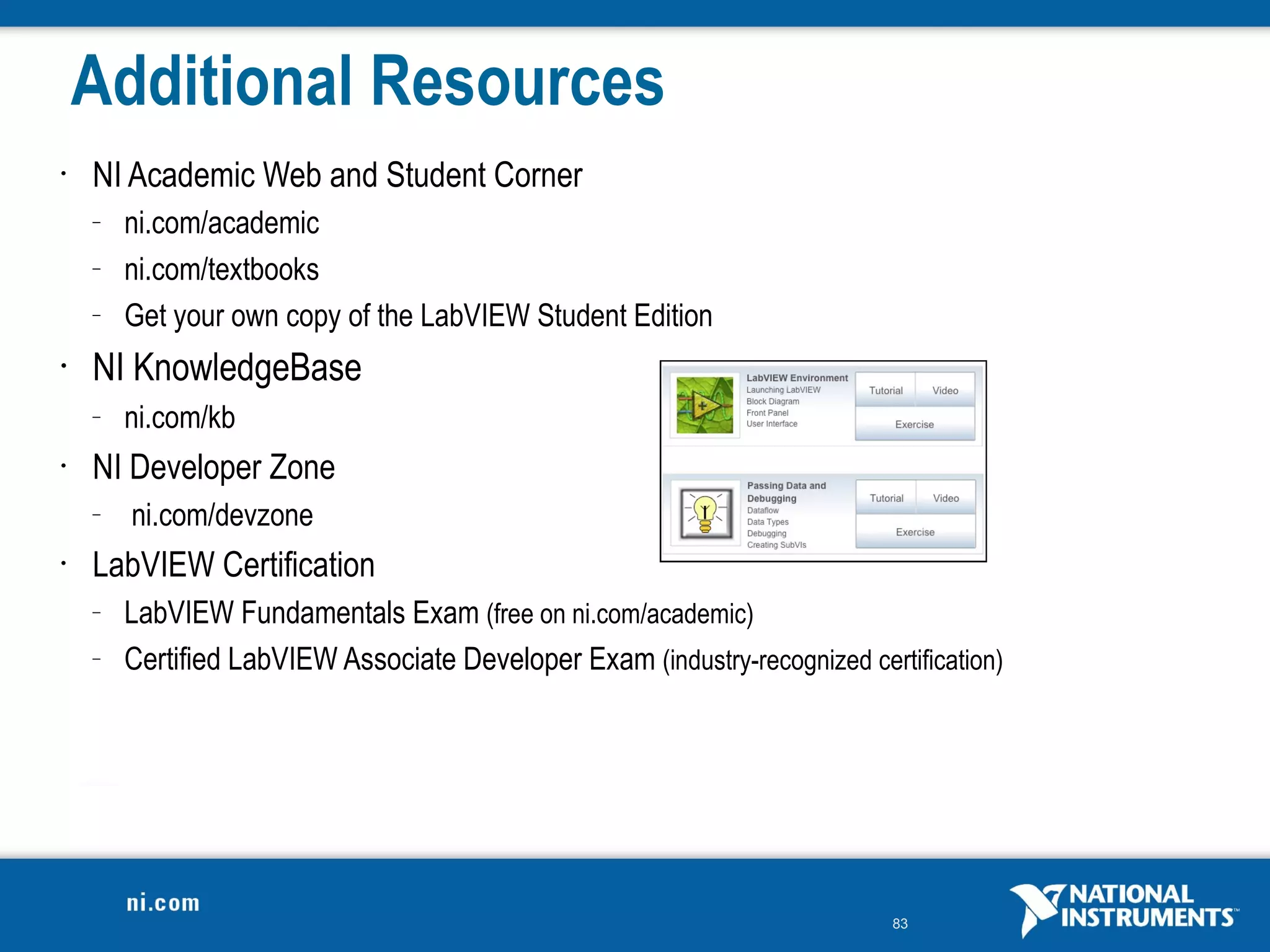 Additional Resources

• NI Academic Web and Student Corner
  – ni.com/academic
  – ni.com/textbooks
  – Get your own copy of the LabVIEW Student Edition
• NI KnowledgeBase
  – ni.com/kb
• NI Developer Zone
  – ni.com/devzone
• LabVIEW Certification
  – LabVIEW Fundamentals Exam (free on ni.com/academic)
  – Certified LabVIEW Associate Developer Exam (industry-recognized certification)

LabVIEW Environment
Launching LabVIEW
Block Diagram
Front Panel
User Interface
Tutorial
Video
Exercise

Passing Data and Debugging
Dataflow
Data Types
Debugging
Creating SubVIs
Tutorial
Video
Exercise

ni.com
83
NATIONAL INSTRUMENTS™